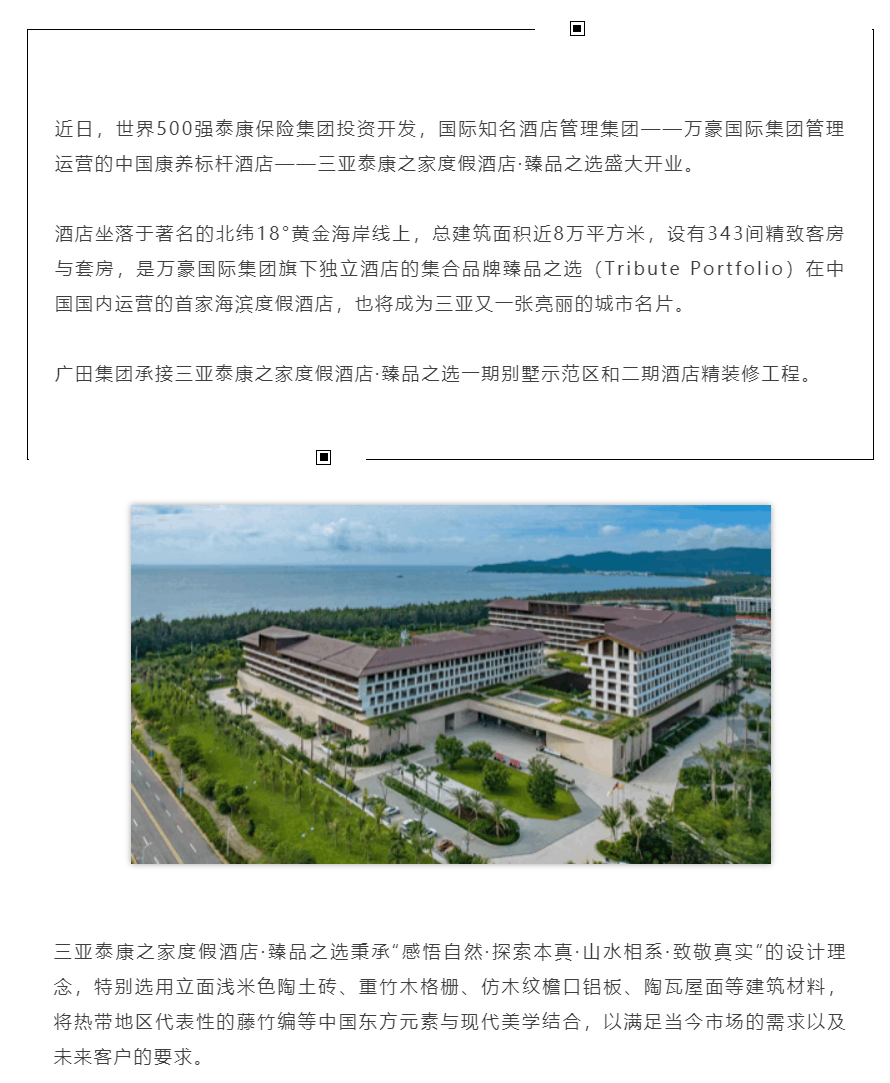 近日，世界500强泰康保险集团投资开发，国际知名酒店管理集团——万豪国际集团管理运营的中国康养标杆酒店——三亚泰康之家度假酒店·臻品之选盛大开业。

酒店坐落于著名的北纬18°黄金海岸线上，总建筑面积近8万平方米，设有343间精致客房与套房，是万豪国际集团旗下独立酒店的集合品牌臻品之选（Tribute Portfolio）在中国国内运营的首家海滨度假酒店，也将成为三亚又一张亮丽的城市名片。

广田集团承接三亚泰康之家度假酒店·臻品之选一期别墅示范区和二期酒店精装修工程。

三亚泰康之家度假酒店·臻品之选秉承“感悟自然·探索本真·山水相系·致敬真实”的设计理念，特别选用立面浅米色陶土砖、重竹木格栅、仿木纹檐口铝板、陶瓦屋面等建筑材料，将热带地区代表性的藤竹编等中国东方元素与现代美学结合，以满足当今市场的需求以及未来客户的要求。